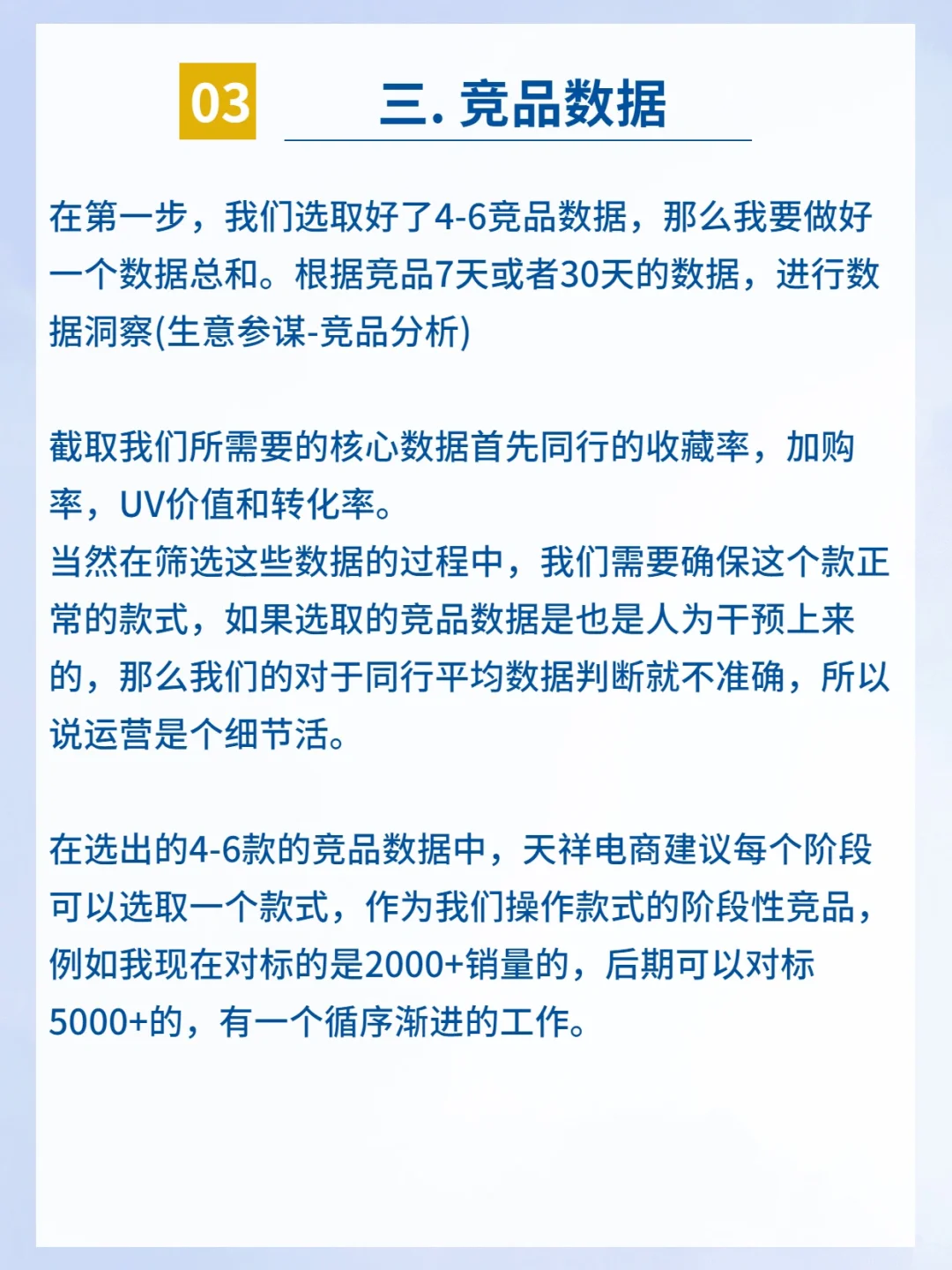 03

三. 竞品数据

在第一步，我们选取好了4-6竞品数据，那么我要做好一个数据总和。根据竞品7天或者30天的数据，进行数据洞察(生意参谋-竞品分析)

截取我们所需要的核心数据首先同行的收藏率，加购率，UV价值和转化率。
当然在筛选这些数据的过程中，我们需要确保这个款正常的款式，如果选取的竞品数据是也是人为干预上来的，那么我们的对于同行平均数据判断就不准确，所以说运营是个细节活。

在选出的4-6款的竞品数据中，天祥电商建议每个阶段可以选取一个款式，作为我们操作款式的阶段性竞品，例如我现在对标的是2000+销量的，后期可以对标5000+的，有一个循序渐进的工作。